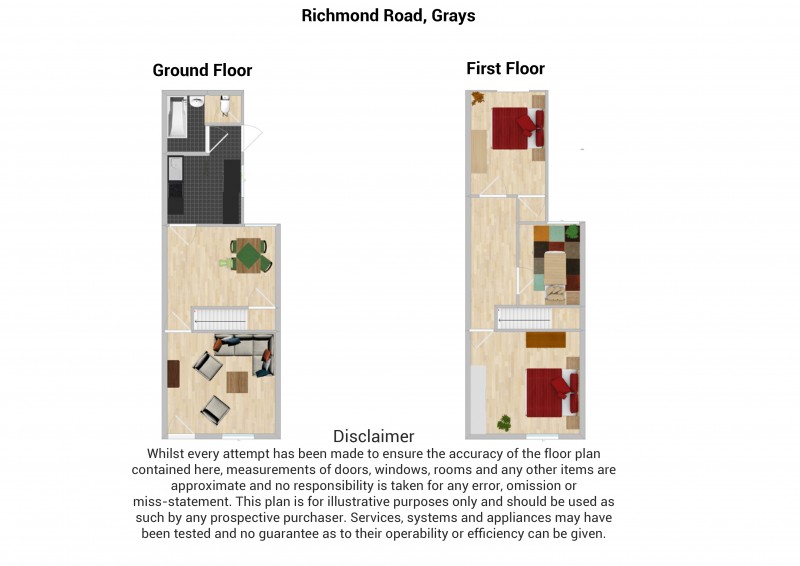 Richmond Road, Grays

Ground Floor

First Floor

Disclaimer
Whilst every attempt has been made to ensure the accuracy of the floor plan contained here, measurements of doors, windows, rooms and any other items are approximate and no responsibility is taken for any error, omission or miss-statement. This plan is for illustrative purposes only and should be used as such by any prospective purchaser. Services, systems and appliances may have been tested and no guarantee as to their operability or efficiency can be given.